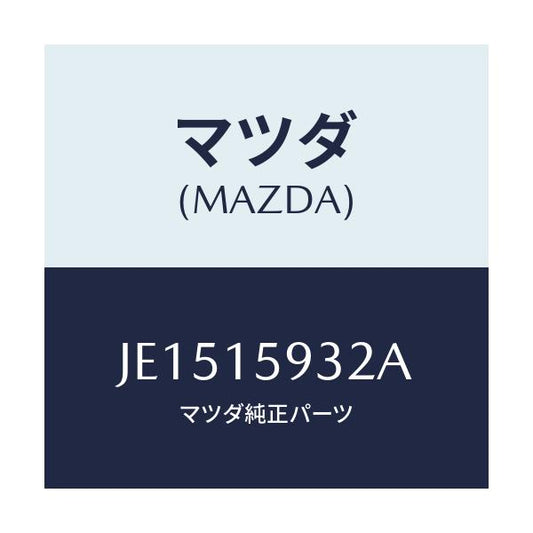 マツダ
(MAZDA)

JE1515932A
マツダ純正パーツ